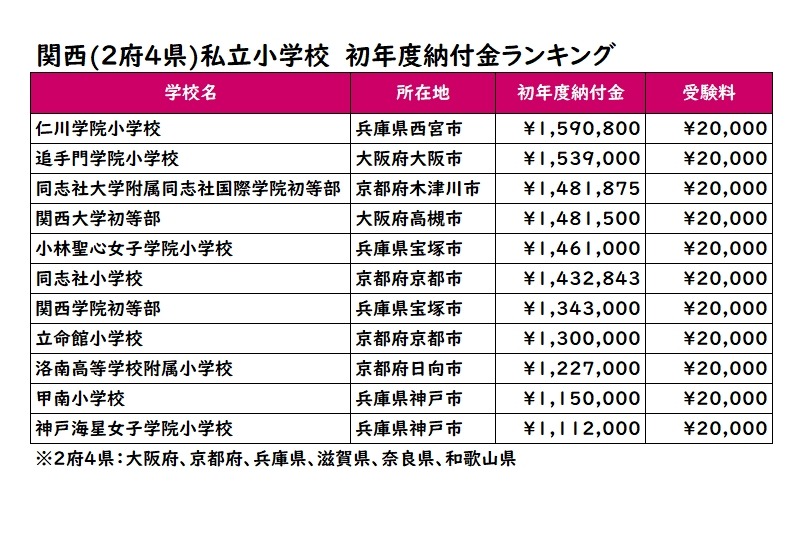 関西(2府4県)私立小学校 初年度納付金ランキング

| 学校名 | 所在地 | 初年度納付金 | 受験料 |
|---|---|---|---|
| 仁川学院小学校 | 兵庫県西宮市 | ¥1,590,800 | ¥20,000 |
| 追手門学院小学校 | 大阪府大阪市 | ¥1,539,000 | ¥20,000 |
| 同志社大学附属同志社国際学院初等部 | 京都府木津川市 | ¥1,481,875 | ¥20,000 |
| 関西大学初等部 | 大阪府高槻市 | ¥1,481,500 | ¥20,000 |
| 小林聖心女子学院小学校 | 兵庫県宝塚市 | ¥1,461,000 | ¥20,000 |
| 同志社小学校 | 京都府京都市 | ¥1,432,843 | ¥20,000 |
| 関西学院初等部 | 兵庫県宝塚市 | ¥1,343,000 | ¥20,000 |
| 立命館小学校 | 京都府京都市 | ¥1,300,000 | ¥20,000 |
| 洛南高等学校附属小学校 | 京都府日向市 | ¥1,227,000 | ¥20,000 |
| 甲南小学校 | 兵庫県神戸市 | ¥1,150,000 | ¥20,000 |
| 神戸海星女子学院小学校 | 兵庫県神戸市 | ¥1,112,000 | ¥20,000 |

※2府4県:大阪府、京都府、兵庫県、滋賀県、奈良県、和歌山県